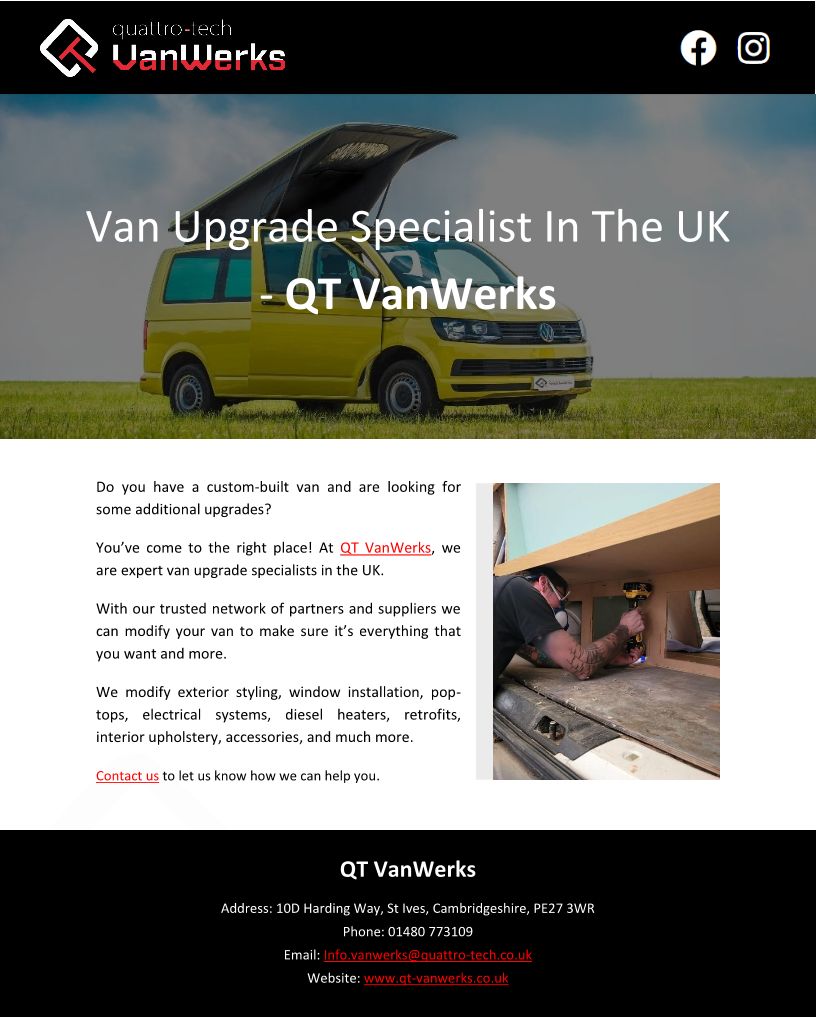 quattro-tech
VanWerks

Van Upgrade Specialist In The UK - QT VanWerks

Do you have a custom-built van and are looking for some additional upgrades?

You've come to the right place! At QT VanWerks, we are expert van upgrade specialists in the UK.

With our trusted network of partners and suppliers we can modify your van to make sure it's everything that you want and more.

We modify exterior styling, window installation, pop-tops, electrical systems, diesel heaters, retrofits, interior upholstery, accessories, and much more.

Contact us to let us know how we can help you.

QT VanWerks

Address: 10D Harding Way, St Ives, Cambridgeshire, PE27 3WR
Phone: 01480 773109
Email: Info.vanwerks@quattro-tech.co.uk
Website: www.qt-vanwerks.co.uk